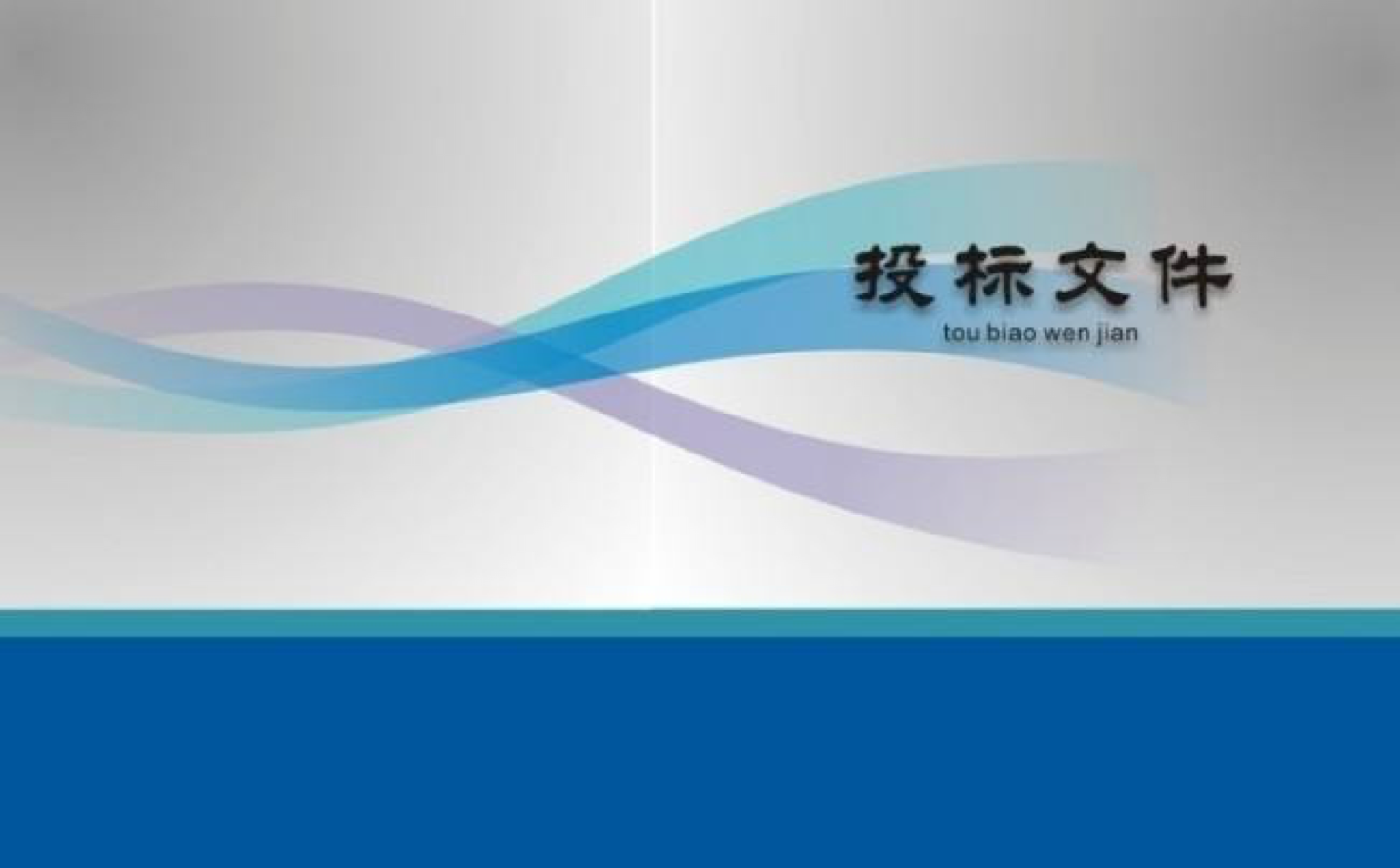 投标文件
tou biao wen jian